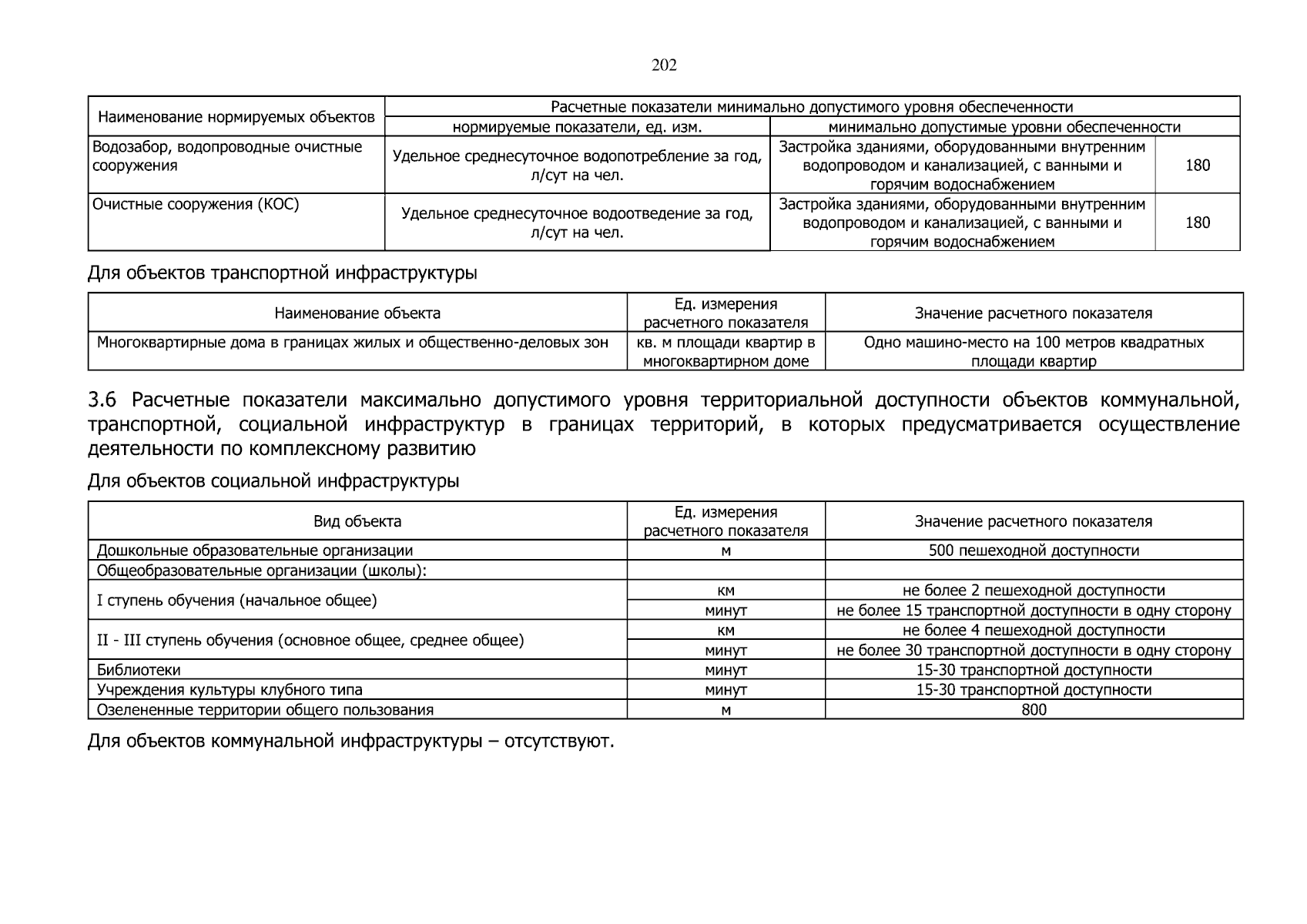 202

| Наименование нормируемых объектов | Расчетные показатели минимально допустимого уровня обеспеченности | | |
|---|---|---|---|
| | нормируемые показатели, ед. изм. | минимально допустимые уровни обеспеченности | |
| Водозабор, водопроводные очистные сооружения | Удельное среднесуточное водопотребление за год, л/сут на чел. | Застройка зданиями, оборудованными внутренним водопроводом и канализацией, с ванными и горячим водоснабжением | 180 |
| Очистные сооружения (КОС) | Удельное среднесуточное водоотведение за год, л/сут на чел. | Застройка зданиями, оборудованными внутренним водопроводом и канализацией, с ванными и горячим водоснабжением | 180 |

Для объектов транспортной инфраструктуры

| Наименование объекта | Ед. измерения расчетного показателя | Значение расчетного показателя |
|---|---|---|
| Многоквартирные дома в границах жилых и общественно-деловых зон | кв. м площади квартир в многоквартирном доме | Одно машино-место на 100 метров квадратных площади квартир |

3.6 Расчетные показатели максимально допустимого уровня территориальной доступности объектов коммунальной, транспортной, социальной инфраструктур в границах территорий, в которых предусматривается осуществление деятельности по комплексному развитию

Для объектов социальной инфраструктуры

| Вид объекта | Ед. измерения расчетного показателя | Значение расчетного показателя |
|---|---|---|
| Дошкольные образовательные организации | м | 500 пешеходной доступности |
| Общеобразовательные организации (школы): | | |
| I ступень обучения (начальное общее) | км | не более 2 пешеходной доступности |
| | минут | не более 15 транспортной доступности в одну сторону |
| II - III ступень обучения (основное общее, среднее общее) | км | не более 4 пешеходной доступности |
| | минут | не более 30 транспортной доступности в одну сторону |
| Библиотеки | минут | 15-30 транспортной доступности |
| Учреждения культуры клубного типа | минут | 15-30 транспортной доступности |
| Озелененные территории общего пользования | м | 800 |

Для объектов коммунальной инфраструктуры – отсутствуют.